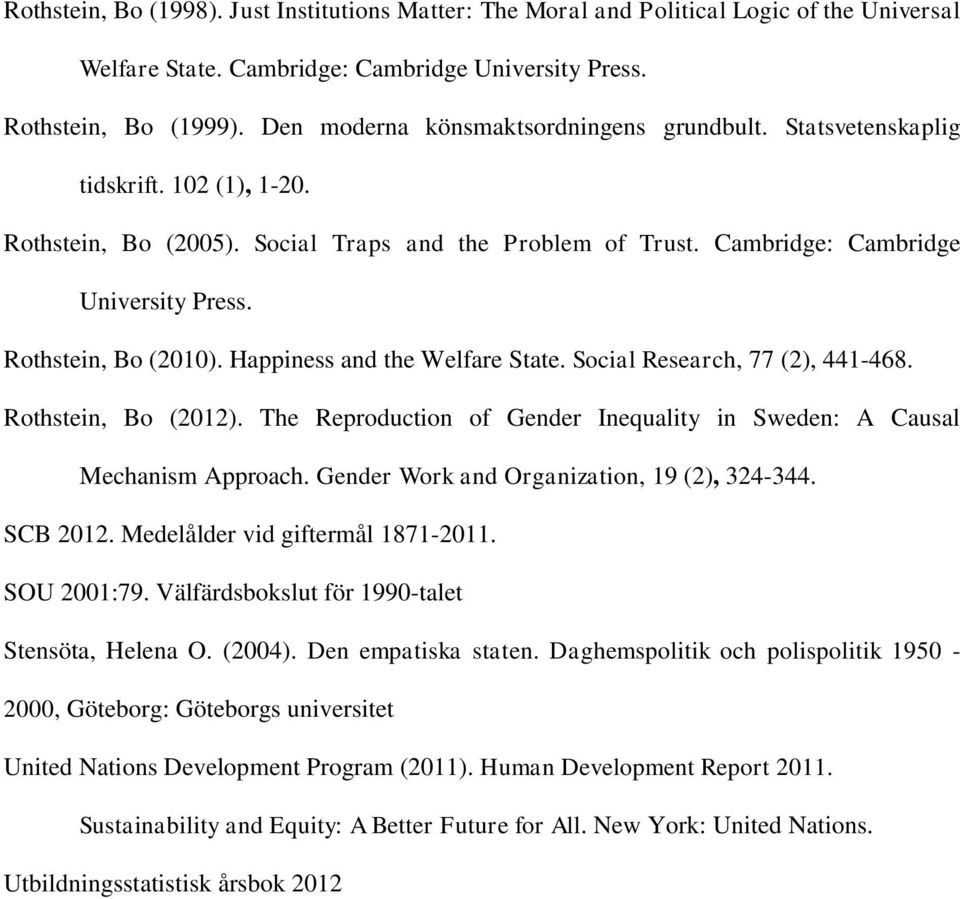 Rothstein, Bo (1998). Just Institutions Matter: The Moral and Political Logic of the Universal Welfare State. Cambridge: Cambridge University Press.

Rothstein, Bo (1999). Den moderna könsmaktsordningens grundbult. Statsvetenskaplig tidskrift. 102 (1), 1-20.

Rothstein, Bo (2005). Social Traps and the Problem of Trust. Cambridge: Cambridge University Press.

Rothstein, Bo (2010). Happiness and the Welfare State. Social Research, 77 (2), 441-468.

Rothstein, Bo (2012). The Reproduction of Gender Inequality in Sweden: A Causal Mechanism Approach. Gender Work and Organization, 19 (2), 324-344.

SCB 2012. Medelålder vid giftermål 1871-2011.

SOU 2001:79. Välfärdsbokslut för 1990-talet

Stensöta, Helena O. (2004). Den empatiska staten. Daghemspolitik och polispolitik 1950 - 2000, Göteborg: Göteborgs universitet

United Nations Development Program (2011). Human Development Report 2011. Sustainability and Equity: A Better Future for All. New York: United Nations.

Utbildningsstatistisk årsbok 2012